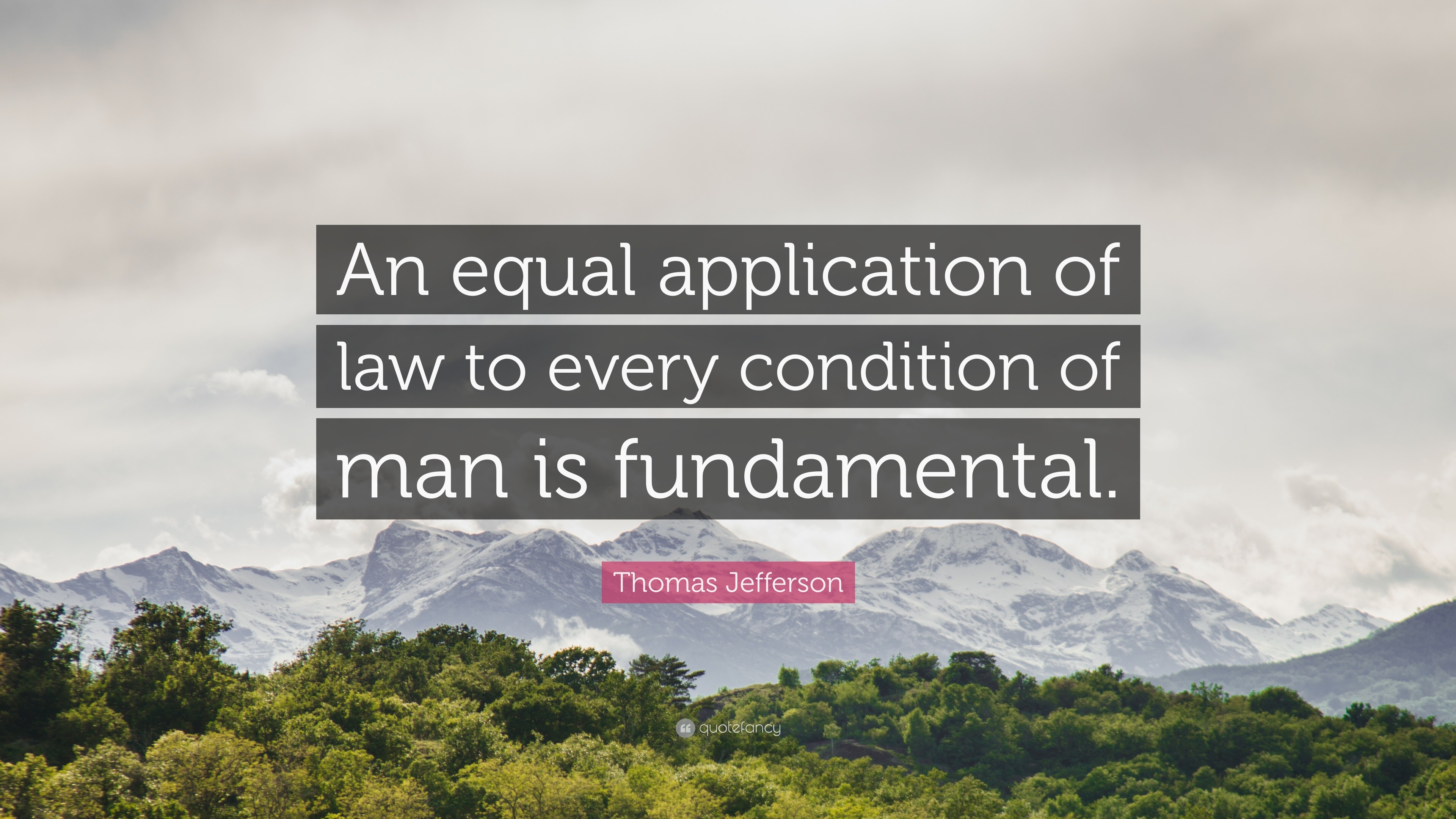 An equal application of law to every condition of man is fundamental.

Thomas Jefferson

quotefancy